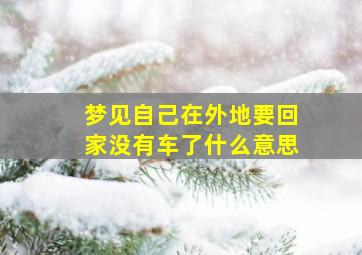 梦见自己在外地要回家没有车了什么意思